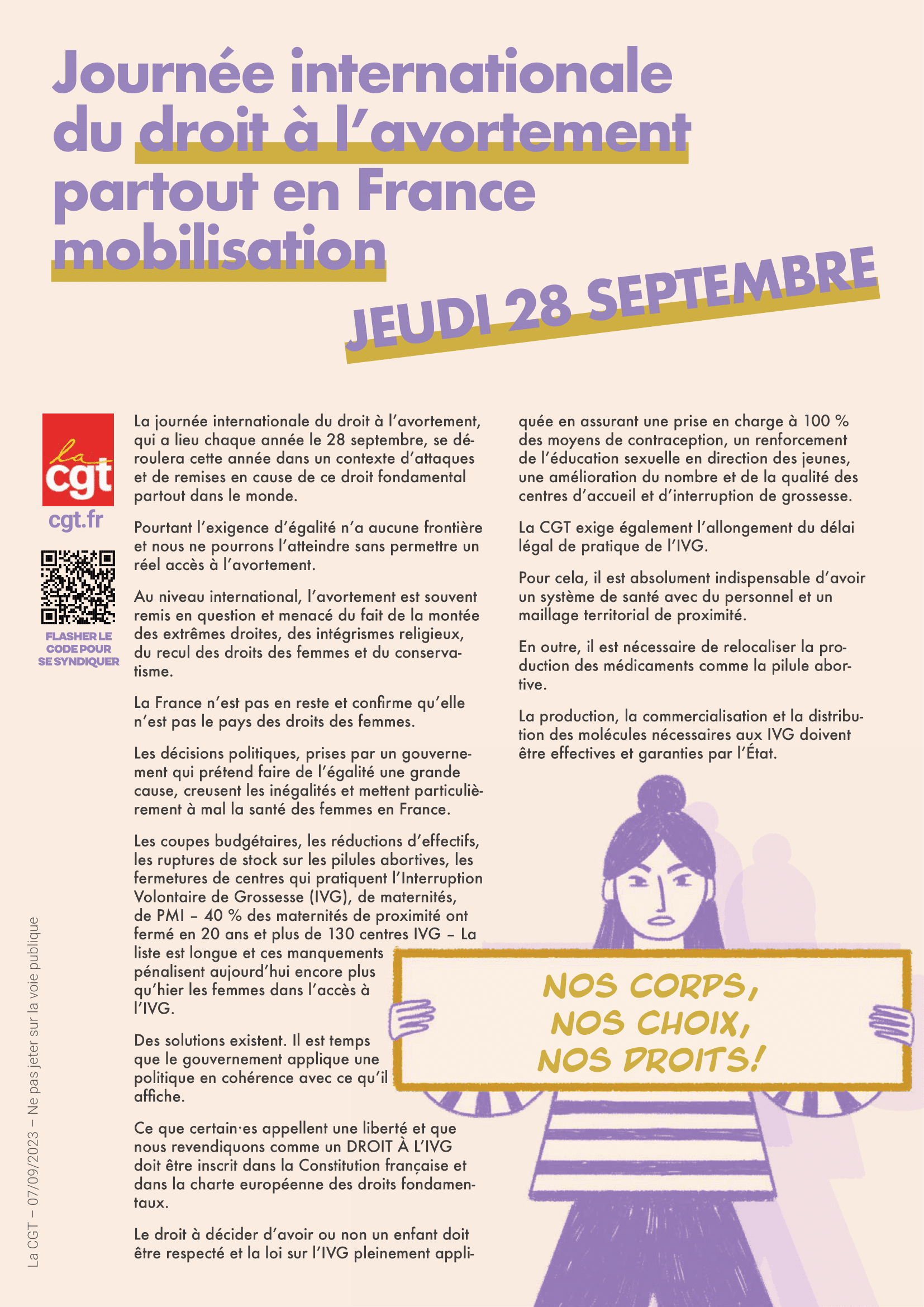 Journée internationale du droit à l'avortement partout en France mobilisation

JEUDI 28 SEPTEMBRE

la cgt

cgt.fr

FLASHER LE CODE POUR SE SYNDIQUER

La journée internationale du droit à l'avortement, qui a lieu chaque année le 28 septembre, se déroulera cette année dans un contexte d'attaques et de remises en cause de ce droit fondamental partout dans le monde.

Pourtant l'exigence d'égalité n'a aucune frontière et nous ne pourrons l'atteindre sans permettre un réel accès à l'avortement.

Au niveau international, l'avortement est souvent remis en question et menacé du fait de la montée des extrêmes droites, des intégrismes religieux, du recul des droits des femmes et du conservatisme.

La France n'est pas en reste et confirme qu'elle n'est pas le pays des droits des femmes.

Les décisions politiques, prises par un gouvernement qui prétend faire de l'égalité une grande cause, creusent les inégalités et mettent particulièrement à mal la santé des femmes en France.

Les coupes budgétaires, les réductions d'effectifs, les ruptures de stock sur les pilules abortives, les fermetures de centres qui pratiquent l'Interruption Volontaire de Grossesse (IVG), de maternités, de PMI – 40 % des maternités de proximité ont fermé en 20 ans et plus de 130 centres IVG – La liste est longue et ces manquements pénalisent aujourd'hui encore plus qu'hier les femmes dans l'accès à l'IVG.

Des solutions existent. Il est temps que le gouvernement applique une politique en cohérence avec ce qu'il affiche.

Ce que certain·es appellent une liberté et que nous revendiquons comme un DROIT À L'IVG doit être inscrit dans la Constitution française et dans la charte européenne des droits fondamentaux.

Le droit à décider d'avoir ou non un enfant doit être respecté et la loi sur l'IVG pleinement appliquée en assurant une prise en charge à 100 % des moyens de contraception, un renforcement de l'éducation sexuelle en direction des jeunes, une amélioration du nombre et de la qualité des centres d'accueil et d'interruption de grossesse.

La CGT exige également l'allongement du délai légal de pratique de l'IVG.

Pour cela, il est absolument indispensable d'avoir un système de santé avec du personnel et un maillage territorial de proximité.

En outre, il est nécessaire de relocaliser la production des médicaments comme la pilule abortive.

La production, la commercialisation et la distribution des molécules nécessaires aux IVG doivent être effectives et garanties par l'État.

NOS CORPS, NOS CHOIX, NOS DROITS!

La CGT – 07/09/2023 – Ne pas jeter sur la voie publique